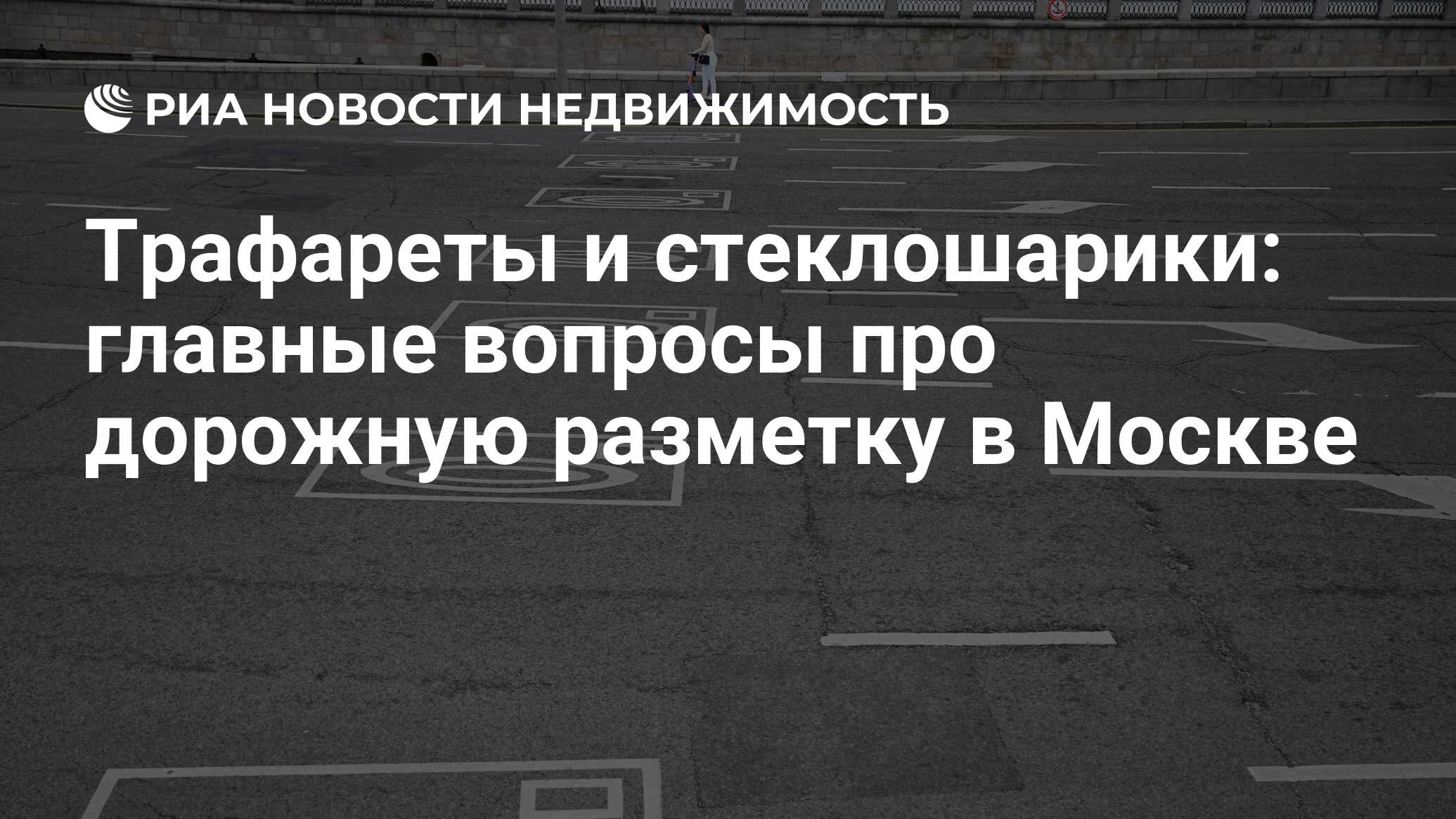 РИА НОВОСТИ НЕДВИЖИМОСТЬ

Трафареты и стеклошарики: главные вопросы про дорожную разметку в Москве